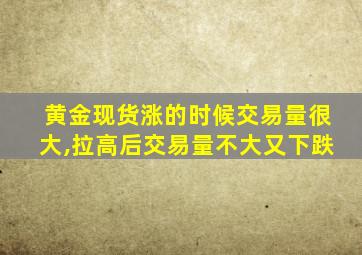 黄金现货涨的时候交易量很大,拉高后交易量不大又下跌